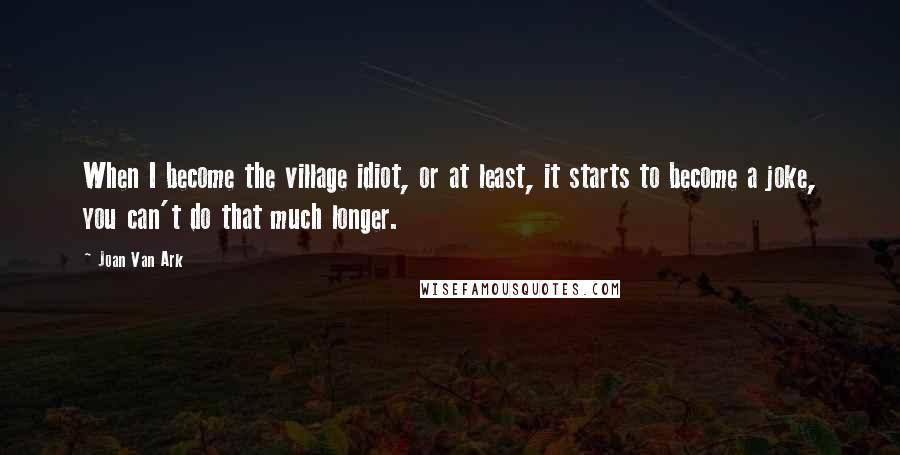 When I become the village idiot, or at least, it starts to become a joke, you can't do that much longer.

~ Joan Van Ark

WISEFAMOUSQUOTES.COM